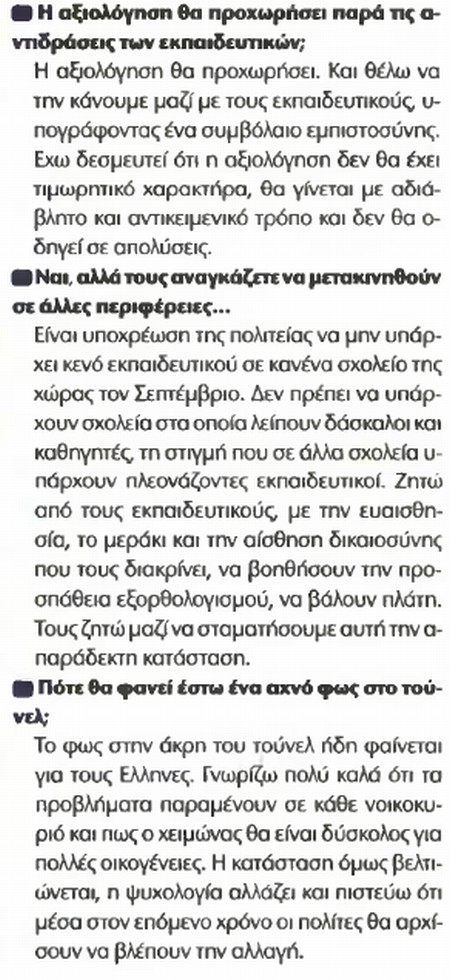 Η αξιολόγηση θα προχωρήσει παρά τις αντιδράσεις των εκπαιδευτικών;
Η αξιολόγηση θα προχωρήσει. Και θέλω να την κάνουμε μαζί με τους εκπαιδευτικούς, υπογράφοντας ένα συμβόλαιο εμπιστοσύνης. Εχω δεσμευτεί ότι η αξιολόγηση δεν θα έχει τιμωρητικό χαρακτήρα, θα γίνεται με αδιάβλητο και αντικειμενικό τρόπο και δεν θα οδηγεί σε απολύσεις.

Ναι, αλλά τους αναγκάζετε να μετακινηθούν σε άλλες περιφέρειες...
Είναι υποχρέωση της πολιτείας να μην υπάρχει κενό εκπαιδευτικού σε κανένα σχολείο της χώρας τον Σεπτέμβριο. Δεν πρέπει να υπάρχουν σχολεία στα οποία λείπουν δάσκαλοι και καθηγητές, τη στιγμή που σε άλλα σχολεία υπάρχουν πλεονάζοντες εκπαιδευτικοί. Ζητώ από τους εκπαιδευτικούς, με την ευαισθησία, το μεράκι και την αίσθηση δικαιοσύνης που τους διακρίνει, να βοηθήσουν την προσπάθεια εξορθολογισμού, να βάλουν πλάτη. Τους ζητώ μαζί να σταματήσουμε αυτή την απαράδεκτη κατάσταση.

Πότε θα φανεί έστω ένα αχνό φως στο τούνελ;
Το φως στην άκρη του τούνελ ήδη φαίνεται για τους Ελληνες. Γνωρίζω πολύ καλά ότι τα προβλήματα παραμένουν σε κάθε νοικοκυριό και πως ο χειμώνας θα είναι δύσκολος για πολλές οικογένειες. Η κατάσταση όμως βελτιώνεται, η ψυχολογία αλλάζει και πιστεύω ότι μέσα στον επόμενο χρόνο οι πολίτες θα αρχίσουν να βλέπουν την αλλαγή.